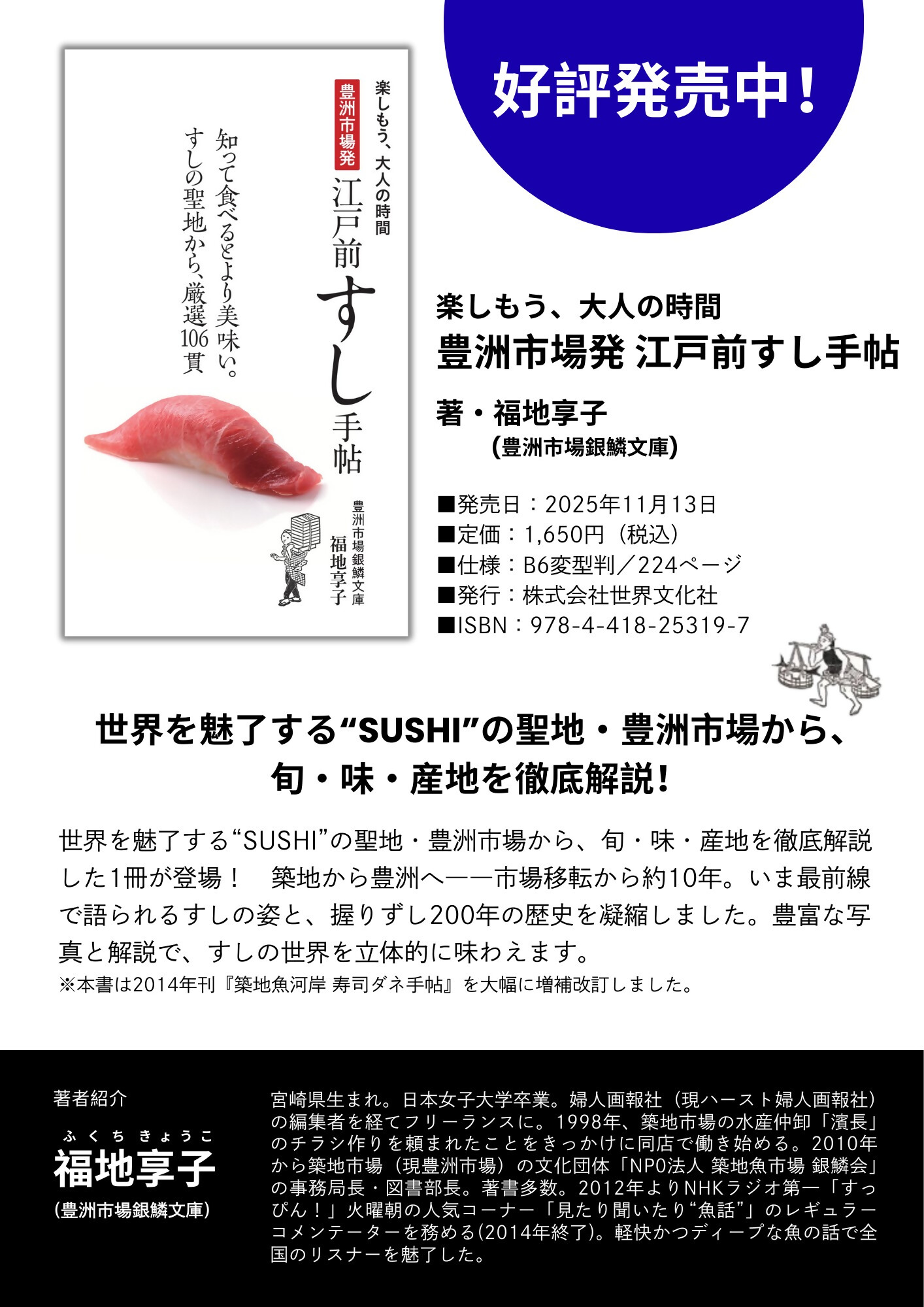 楽しもう、大人の時間
豊洲市場発
江戸前すし手帖
知って食べるとより美味い。
すしの聖地から、厳選106貫
豊洲市場銀鱗文庫
福地享子

好評発売中!

楽しもう、大人の時間
豊洲市場発 江戸前すし手帖

著・福地享子
(豊洲市場銀鱗文庫)

■発売日:2025年11月13日
■定価:1,650円(税込)
■仕様:B6変型判/224ページ
■発行:株式会社世界文化社
■ISBN:978-4-418-25319-7

世界を魅了する“SUSHI”の聖地・豊洲市場から、
旬・味・産地を徹底解説!

世界を魅了する“SUSHI”の聖地・豊洲市場から、旬・味・産地を徹底解説した1冊が登場! 築地から豊洲へ——市場移転から約10年。いま最前線で語られるすしの姿と、握りずし200年の歴史を凝縮しました。豊富な写真と解説で、すしの世界を立体的に味わえます。
※本書は2014年刊『築地魚河岸 寿司ダネ手帖』を大幅に増補改訂しました。

著者紹介
ふくち きょうこ
福地享子
(豊洲市場銀鱗文庫)

宮崎県生まれ。日本女子大学卒業。婦人画報社(現ハースト婦人画報社)の編集者を経てフリーランスに。1998年、築地市場の水産仲卸「濱長」のチラシ作りを頼まれたことをきっかけに同店で働き始める。2010年から築地市場(現豊洲市場)の文化団体「NPO法人 築地魚市場 銀鱗会」の事務局長・図書部長。著書多数。2012年よりNHKラジオ第一「すっぴん!」火曜朝の人気コーナー「見たり聞いたり“魚話”」のレギュラーコメンテーターを務める(2014年終了)。軽快かつディープな魚の話で全国のリスナーを魅了した。